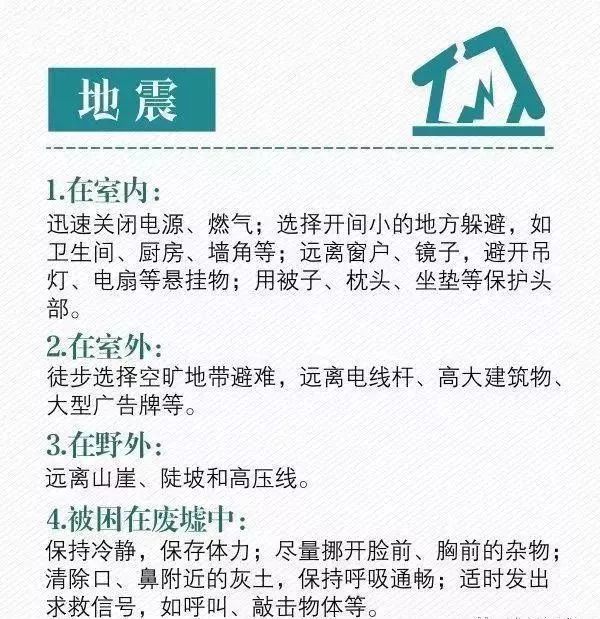 地震

1.在室内：
迅速关闭电源、燃气；选择开间小的地方躲避，如卫生间、厨房、墙角等；远离窗户、镜子，避开吊灯、电扇等悬挂物；用被子、枕头、坐垫等保护头部。

2.在室外：
徒步选择空旷地带避难，远离电线杆、高大建筑物、大型广告牌等。

3.在野外：
远离山崖、陡坡和高压线。

4.被困在废墟中：
保持冷静，保存体力；尽量挪开脸前、胸前的杂物；清除口、鼻附近的灰土，保持呼吸通畅；适时发出求救信号，如呼叫、敲击物体等。